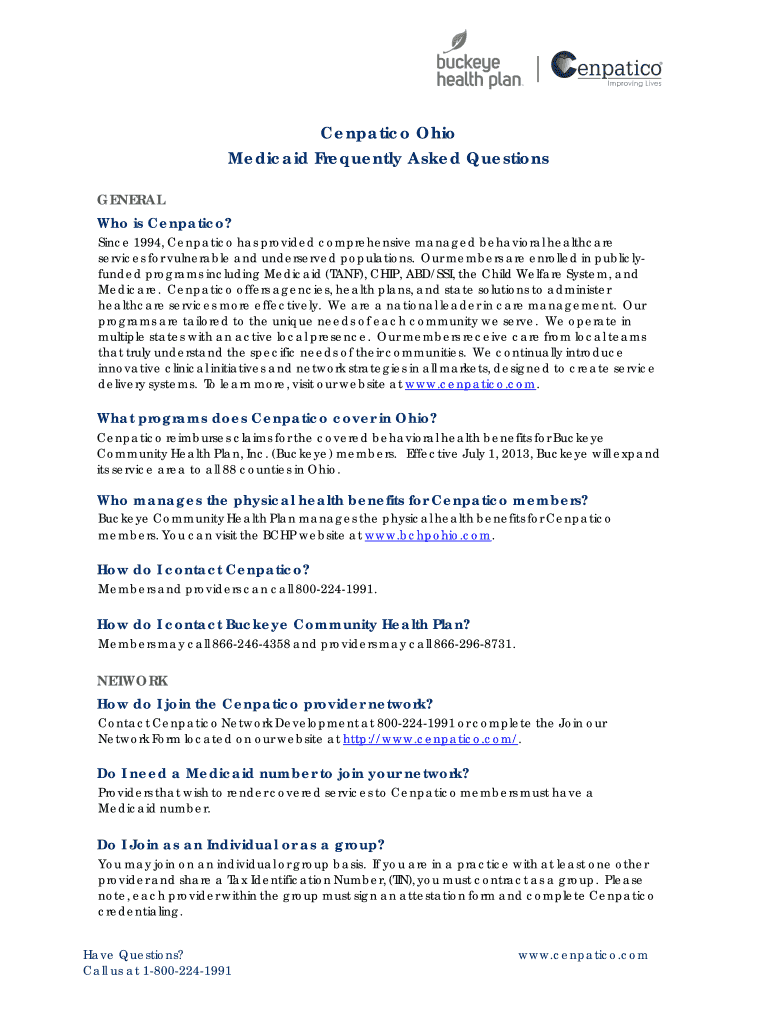 buckeye health plan.

Cenpatico
Improving Lives

Cenpatico Ohio
Medicaid Frequently Asked Questions

GENERAL

Who is Cenpatico?

Since 1994, Cenpatico has provided comprehensive managed behavioral healthcare services for vulnerable and underserved populations. Our members are enrolled in publicly-funded programs including Medicaid (TANF), CHIP, ABD/SSI, the Child Welfare System, and Medicare. Cenpatico offers agencies, health plans, and state solutions to administer healthcare services more effectively. We are a national leader in care management. Our programs are tailored to the unique needs of each community we serve. We operate in multiple states with an active local presence. Our members receive care from local teams that truly understand the specific needs of their communities. We continually introduce innovative clinical initiatives and network strategies in all markets, designed to create service delivery systems. To learn more, visit our website at www.cenpatico.com.

What programs does Cenpatico cover in Ohio?

Cenpatico reimburses claims for the covered behavioral health benefits for Buckeye Community Health Plan, Inc. (Buckeye) members. Effective July 1, 2013, Buckeye will expand its service area to all 88 counties in Ohio.

Who manages the physical health benefits for Cenpatico members?

Buckeye Community Health Plan manages the physical health benefits for Cenpatico members. You can visit the BCHP website at www.bchpohio.com.

How do I contact Cenpatico?

Members and providers can call 800-224-1991.

How do I contact Buckeye Community Health Plan?

Members may call 866-246-4358 and providers may call 866-296-8731.

NETWORK

How do I join the Cenpatico provider network?

Contact Cenpatico Network Development at 800-224-1991 or complete the Join our Network Form located on our website at http://www.cenpatico.com/.

Do I need a Medicaid number to join your network?

Providers that wish to render covered services to Cenpatico members must have a Medicaid number.

Do I Join as an Individual or as a group?

You may join on an individual or group basis. If you are in a practice with at least one other provider and share a Tax Identification Number, (TIN), you must contract as a group. Please note, each provider within the group must sign an attestation form and complete Cenpatico credentialing.

Have Questions?
Call us at 1-800-224-1991

www.cenpatico.com